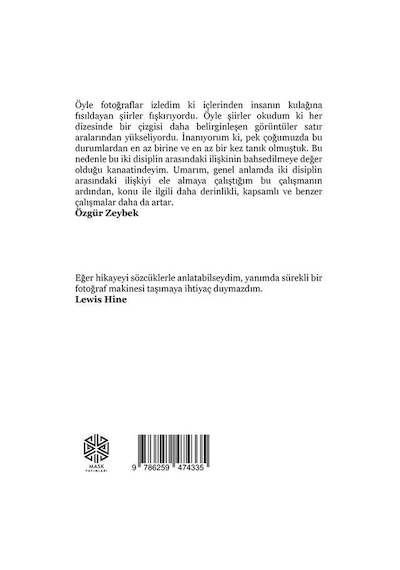 Öyle fotoğraflar izledim ki içlerinden insanın kulağına fısıldayan şiirler fışkırıyordu. Öyle şiirler okudum ki her dizesinde bir çizgisi daha belirginleşen görüntüler satır aralarından yükseliyordu. İnanıyorum ki, pek çoğumuzda bu durumlardan en az birine ve en az bir kez tanık olmuştuk. Bu nedenle bu iki disiplin arasındaki ilişkinin bahsedilmeye değer olduğu kanaatindeyim. Umarım, genel anlamda iki disiplin arasındaki ilişkiyi ele almaya çalıştığım bu çalışmanın ardından, konu ile ilgili daha derinlikli, kapsamlı ve benzer çalışmalar daha da artar.
Özgür Zeybek

Eğer hikayeyi sözcüklerle anlatabilseydim, yanımda sürekli bir fotoğraf makinesi taşımaya ihtiyaç duymazdım.
Lewis Hine

MASK YAYINLARI

9 786259 474335